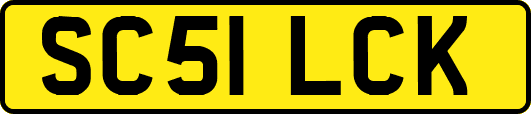 SC51 LCK